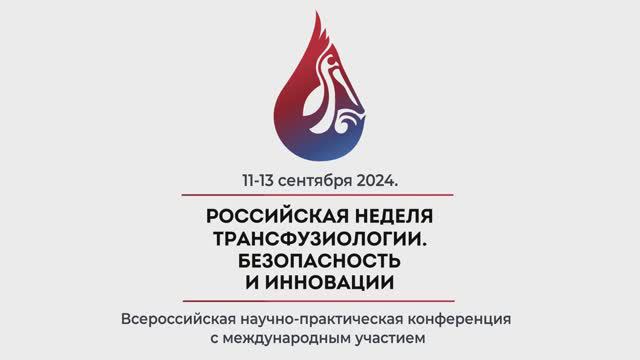 11-13 сентября 2024.

РОССИЙСКАЯ НЕДЕЛЯ ТРАНСФУЗИОЛОГИИ. БЕЗОПАСНОСТЬ И ИННОВАЦИИ

Всероссийская научно-практическая конференция с международным участием